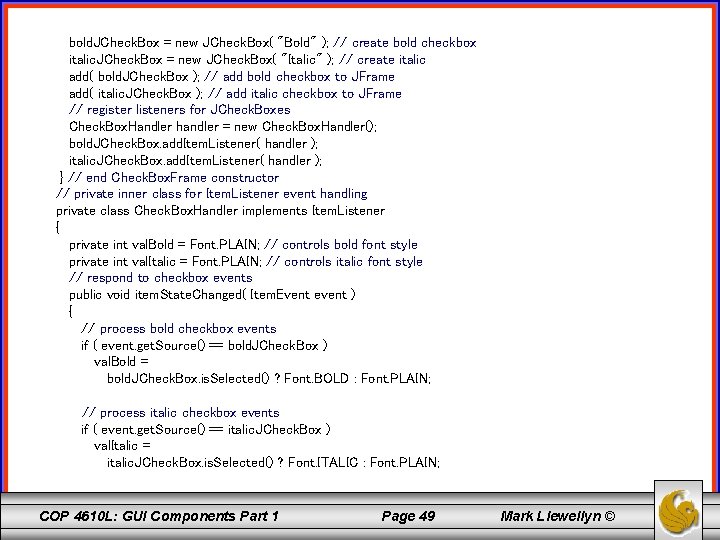 boldJCheckBox = new JCheckBox( "Bold" ); // create bold checkbox
italicJCheckBox = new JCheckBox( "Italic" ); // create italic
add( boldJCheckBox ); // add bold checkbox to JFrame
add( italicJCheckBox ); // add italic checkbox to JFrame
// register listeners for JCheckBoxes
CheckBoxHandler handler = new CheckBoxHandler();
boldJCheckBox.addItemListener( handler );
italicJCheckBox.addItemListener( handler );
} // end CheckBoxFrame constructor
// private inner class for ItemListener event handling
private class CheckBoxHandler implements ItemListener
{
private int valBold = Font.PLAIN; // controls bold font style
private int valItalic = Font.PLAIN; // controls italic font style
// respond to checkbox events
public void itemStateChanged( ItemEvent event )
{
// process bold checkbox events
if ( event.getSource() == boldJCheckBox )
valBold =
boldJCheckBox.isSelected() ? Font.BOLD : Font.PLAIN;

// process italic checkbox events
if ( event.getSource() == italicJCheckBox )
valItalic =
italicJCheckBox.isSelected() ? Font.ITALIC : Font.PLAIN;

COP 4610L: GUI Components Part 1 Page 49 Mark Llewellyn ©